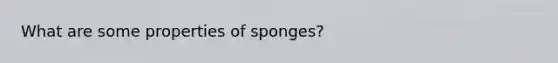 What are some properties of sponges?